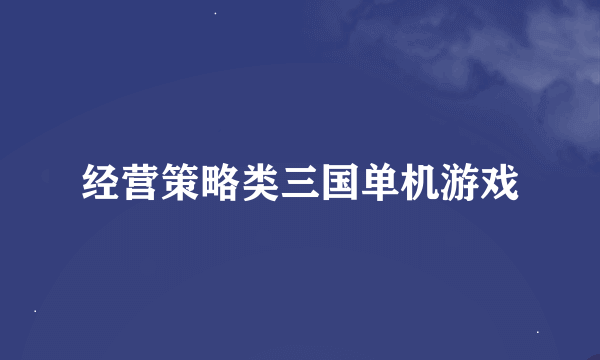 经营策略类三国单机游戏